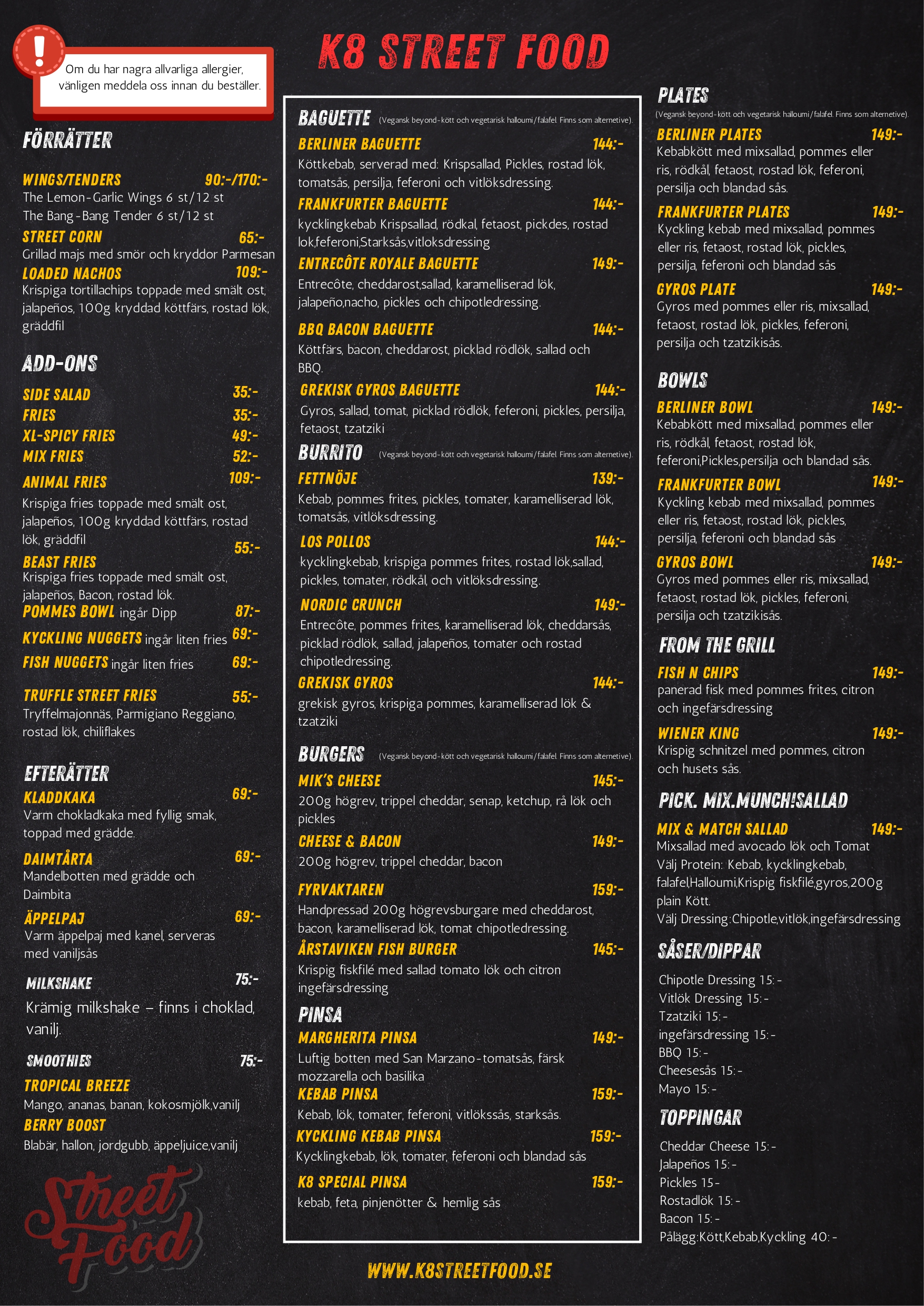 K8 STREET FOOD

Om du har nagra allvarliga allergier, vänligen meddela oss innan du beställer.

FÖRRÄTTER

WINGS/TENDERS 90:-/170:-
The Lemon-Garlic Wings 6 st/12 st
The Bang-Bang Tender 6 st/12 st

STREET CORN 65:-
Grillad majs med smör och kryddor Parmesan

LOADED NACHOS 109:-
Krispiga tortillachips toppade med smält ost, jalapeños, 100g kryddad köttfärs, rostad lök, gräddfil

ADD-ONS

SIDE SALAD 35:-
FRIES 35:-
XL-SPICY FRIES 49:-
MIX FRIES 52:-
ANIMAL FRIES 109:-
Krispiga fries toppade med smält ost, jalapeños, 100g kryddad köttfärs, rostad lök, gräddfil

BEAST FRIES 55:-
Krispiga fries toppade med smält ost, jalapeños, Bacon, rostad lök.
POMMES BOWL ingår Dipp 87:-
KYCKLING NUGGETS ingår liten fries 69:-
FISH NUGGETS ingår liten fries 69:-

TRUFFLE STREET FRIES 55:-
Tryffelmajonnäs, Parmigiano Reggiano, rostad lök, chiliflakes

EFTERÄTTER

KLADDKAKA 69:-
Varm chokladkaka med fyllig smak, toppad med grädde.

DAIMTÅRTA 69:-
Mandelbotten med grädde och Daimbita

ÄPPELPAJ 69:-
Varm äppelpaj med kanel, serveras med vaniljsås

MILKSHAKE 75:-
Krämig milkshake – finns i choklad, vanilj.

SMOOTHIES 75:-
TROPICAL BREEZE
Mango, ananas, banan, kokosmjölk,vanilj
BERRY BOOST
Blabär, hallon, jordgubb, äppeljuice,vanilj

Street Food

BAGUETTE (Vegansk beyond-kött och vegetarisk halloumi/falafel. Finns som alternetive).

BERLINER BAGUETTE 144:-
Köttkebab, serverad med: Krispsallad, Pickles, rostad lök, tomatsås, persilja, feferoni och vitlöksdressing.

FRANKFURTER BAGUETTE 144:-
kycklingkebab Krispsallad, rödkal, fetaost, pickdes, rostad lok,feferoni,Starksås,vitloksdressing

ENTRECÔTE ROYALE BAGUETTE 149:-
Entrecôte, cheddarost,sallad, karamelliserad lök, jalapeño,nacho, pickles och chipotledressing.

BBQ BACON BAGUETTE 144:-
Köttfärs, bacon, cheddarost, picklad rödlök, sallad och BBQ.

GREKISK GYROS BAGUETTE 144:-
Gyros, sallad, tomat, picklad rödlök, feferoni, pickles, persilja, fetaost, tzatziki

BURRITO (Vegansk beyond-kött och vegetarisk halloumi/falafel. Finns som alternetive).

FETTNÖJE 139:-
Kebab, pommes frites, pickles, tomater, karamelliserad lök, tomatsås, vitlöksdressing.

LOS POLLOS 144:-
kycklingkebab, krispiga pommes frites, rostad lök,sallad, pickles, tomater, rödkål, och vitlöksdressing.

NORDIC CRUNCH 149:-
Entrecôte, pommes frites, karamelliserad lök, cheddarsås, picklad rödlök, sallad, jalapeños, tomater och rostad chipotledressing.

GREKISK GYROS 144:-
grekisk gyros, krispiga pommes, karamelliserad lök & tzatziki

BURGERS (Vegansk beyond-kött och vegetarisk halloumi/falafel. Finns som alternetive).

MIK'S CHEESE 145:-
200g högrev, trippel cheddar, senap, ketchup, rå lök och pickles

CHEESE & BACON 149:-
200g högrev, trippel cheddar, bacon

FYRVAKTAREN 159:-
Handpressad 200g högrevsburgare med cheddarost, bacon, karamelliserad lök, tomat chipotledressing.

ÅRSTAVIKEN FISH BURGER 145:-
Krispig fiskfilé med sallad tomato lök och citron ingefärsdressing

PINSA

MARGHERITA PINSA 149:-
Luftig botten med San Marzano-tomatsås, färsk mozzarella och basilika

KEBAB PINSA 159:-
Kebab, lök, tomater, feferoni, vitlökssås, starksås.

KYCKLING KEBAB PINSA 159:-
Kycklingkebab, lök, tomater, feferoni och blandad sås

K8 SPECIAL PINSA 159:-
kebab, feta, pinjenötter & hemlig sås

PLATES
(Vegansk beyond-kött och vegetarisk halloumi/falafel. Finns som alternetive).

BERLINER PLATES 149:-
Kebabkött med mixsallad, pommes eller ris, rödkål, fetaost, rostad lök, feferoni, persilja och blandad sås.

FRANKFURTER PLATES 149:-
Kyckling kebab med mixsallad, pommes eller ris, fetaost, rostad lök, pickles, persilja, feferoni och blandad sås

GYROS PLATE 149:-
Gyros med pommes eller ris, mixsallad, fetaost, rostad lök, pickles, feferoni, persilja och tzatzikisås.

BOWLS

BERLINER BOWL 149:-
Kebabkött med mixsallad, pommes eller ris, rödkål, fetaost, rostad lök, feferoni,Pickles,persilja och blandad sås.

FRANKFURTER BOWL 149:-
Kyckling kebab med mixsallad, pommes eller ris, fetaost, rostad lök, pickles, persilja, feferoni och blandad sås

GYROS BOWL 149:-
Gyros med pommes eller ris, mixsallad, fetaost, rostad lök, pickles, feferoni, persilja och tzatzikisås.

FROM THE GRILL

FISH N CHIPS 149:-
panerad fisk med pommes frites, citron och ingefärsdressing

WIENER KING 149:-
Krispig schnitzel med pommes, citron och husets sås.

PICK. MIX.MUNCH!SALLAD

MIX & MATCH SALLAD 149:-
Mixsallad med avocado lök och Tomat
Välj Protein: Kebab, kycklingkebab, falafel,Halloumi,Krispig fiskfilé,gyros,200g plain Kött.
Välj Dressing:Chipotle,vitlök,ingefärsdressing

SÅSER/DIPPAR

Chipotle Dressing 15:-
Vitlök Dressing 15:-
Tzatziki 15:-
ingefärsdressing 15:-
BBQ 15:-
Cheesesås 15:-
Mayo 15:-

TOPPINGAR

Cheddar Cheese 15:-
Jalapeños 15:-
Pickles 15-
Rostadlök 15:-
Bacon 15:-
Pålägg:Kött,Kebab,Kyckling 40:-

WWW.K8STREETFOOD.SE